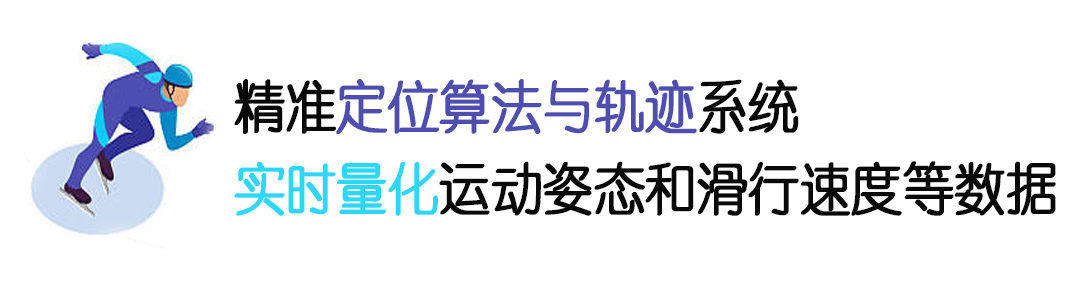 精准定位算法与轨迹系统
实时量化运动姿态和滑行速度等数据